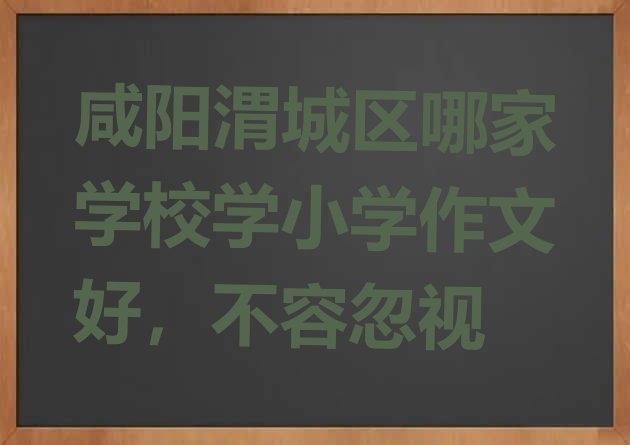 咸阳渭城区哪家学校学小学作文好，不容忽视